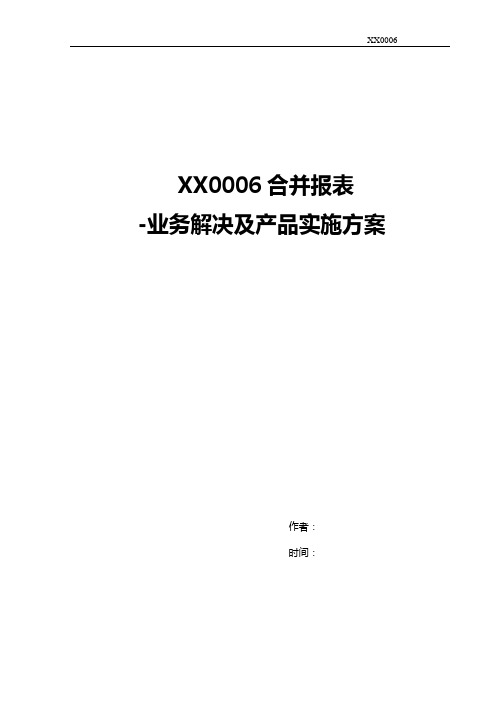 XX0006

XX0006 合并报表
-业务解决及产品实施方案

作者：

时间：